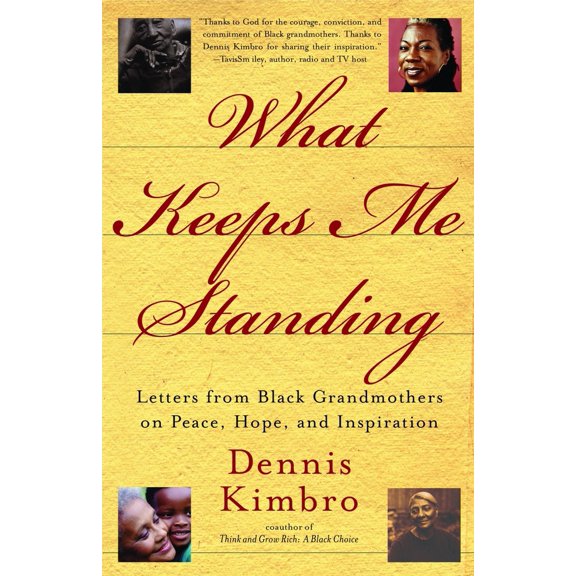 "Thanks to God for the courage, conviction, and commitment of Black grandmothers. Thanks to Dennis Kimbro for sharing their inspiration."
—TavisSm iley, author, radio and TV host

What Keeps Me Standing

Letters from Black Grandmothers on Peace, Hope, and Inspiration

Dennis Kimbro

coauthor of
Think and Grow Rich: A Black Choice